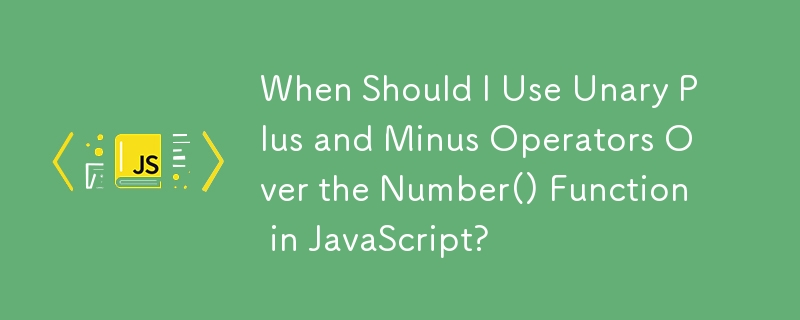 JS

When Should I Use Unary Plus and Minus Operators Over the Number() Function in JavaScript?